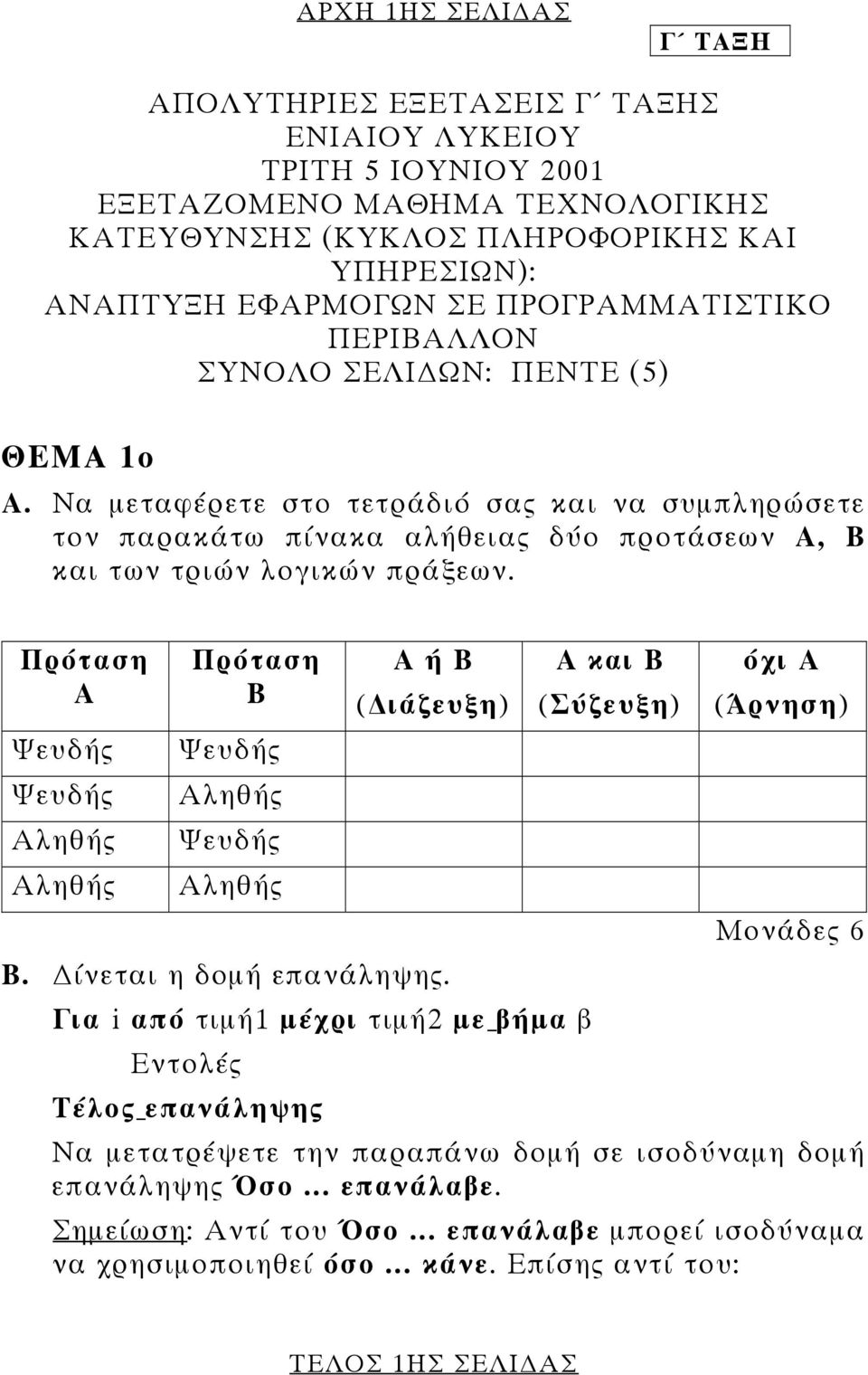 ΑΡΧΗ 1ΗΣ ΣΕΛΙΔΑΣ

Γ΄ ΤΑΞΗ

ΑΠΟΛΥΤΗΡΙΕΣ ΕΞΕΤΑΣΕΙΣ Γ΄ ΤΑΞΗΣ
ΕΝΙΑΙΟΥ ΛΥΚΕΙΟΥ
ΤΡΙΤΗ 5 ΙΟΥΝΙΟΥ 2001
ΕΞΕΤΑΖΟΜΕΝΟ ΜΑΘΗΜΑ ΤΕΧΝΟΛΟΓΙΚΗΣ ΚΑΤΕΥΘΥΝΣΗΣ (ΚΥΚΛΟΣ ΠΛΗΡΟΦΟΡΙΚΗΣ ΚΑΙ ΥΠΗΡΕΣΙΩΝ):
ΑΝΑΠΤΥΞΗ ΕΦΑΡΜΟΓΩΝ ΣΕ ΠΡΟΓΡΑΜΜΑΤΙΣΤΙΚΟ ΠΕΡΙΒΑΛΛΟΝ
ΣΥΝΟΛΟ ΣΕΛΙΔΩΝ: ΠΕΝΤΕ (5)

ΘΕΜΑ 1ο

Α. Να μεταφέρετε στο τετράδιό σας και να συμπληρώσετε τον παρακάτω πίνακα αλήθειας δύο προτάσεων Α, Β και των τριών λογικών πράξεων.

| Πρόταση Α | Πρόταση Β | Α ή Β (Διάζευξη) | Α και Β (Σύζευξη) | όχι Α (Άρνηση) |
|---|---|---|---|---|
| Ψευδής | Ψευδής | | | |
| Ψευδής | Αληθής | | | |
| Αληθής | Ψευδής | | | |
| Αληθής | Αληθής | | | |

Μονάδες 6

Β. Δίνεται η δομή επανάληψης.

Για i από τιμή1 μέχρι τιμή2 με_βήμα β
Εντολές
Τέλος_επανάληψης

Να μετατρέψετε την παραπάνω δομή σε ισοδύναμη δομή επανάληψης Όσο ... επανάλαβε.

Σημείωση: Αντί του Όσο ... επανάλαβε μπορεί ισοδύναμα να χρησιμοποιηθεί όσο ... κάνε. Επίσης αντί του:

ΤΕΛΟΣ 1ΗΣ ΣΕΛΙΔΑΣ